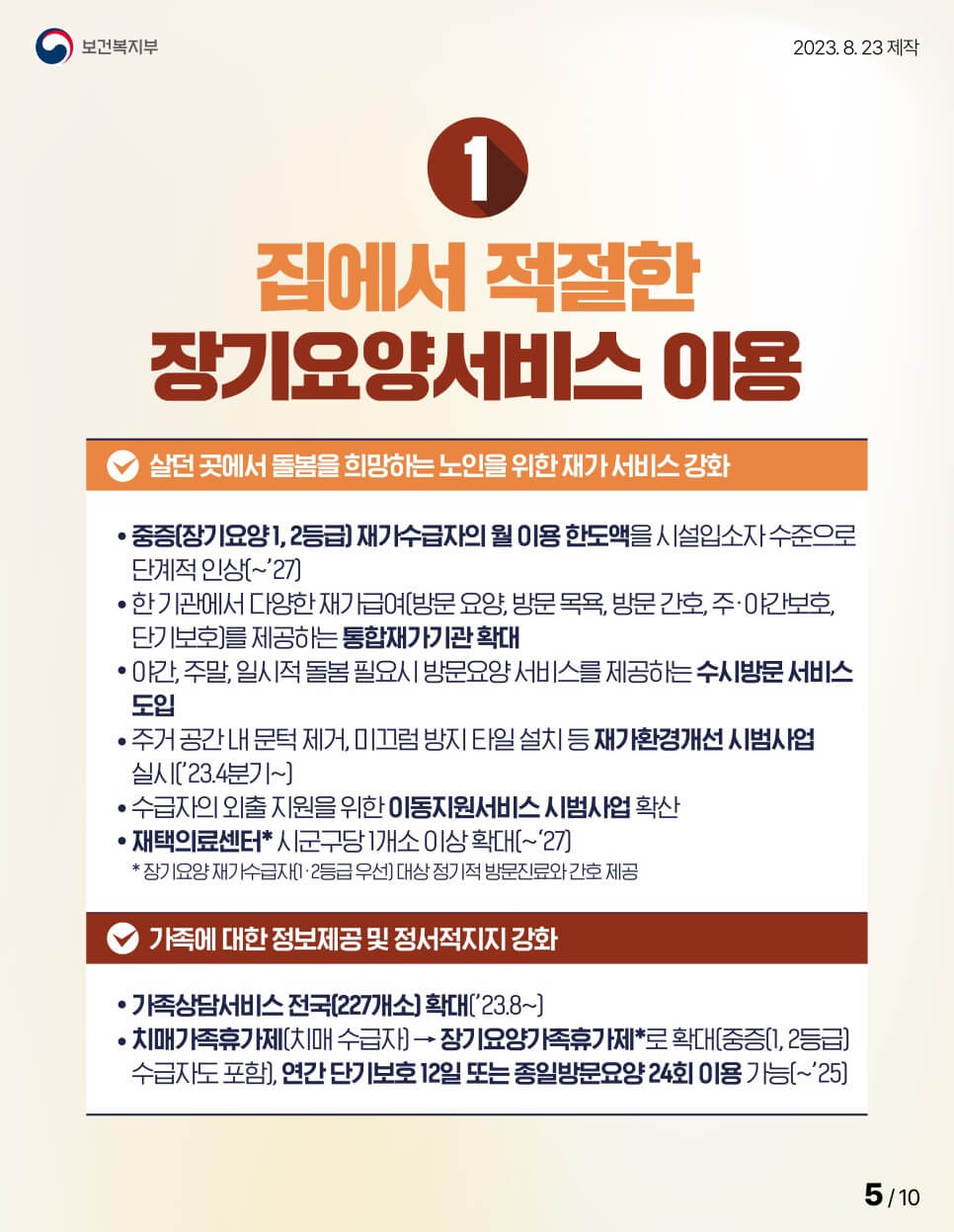 보건복지부

2023. 8. 23 제작

1

집에서 적절한 장기요양서비스 이용

살던 곳에서 돌봄을 희망하는 노인을 위한 재가 서비스 강화

• 중증(장기요양 1, 2등급) 재가수급자의 월 이용 한도액을 시설입소자 수준으로 단계적 인상(~'27)
• 한 기관에서 다양한 재가급여(방문 요양, 방문 목욕, 방문 간호, 주·야간보호, 단기보호)를 제공하는 통합재가기관 확대
• 야간, 주말, 일시적 돌봄 필요시 방문요양 서비스를 제공하는 수시방문 서비스 도입
• 주거 공간 내 문턱 제거, 미끄럼 방지 타일 설치 등 재가환경개선 시범사업 실시('23.4분기~)
• 수급자의 외출 지원을 위한 이동지원서비스 시범사업 확산
• 재택의료센터* 시군구당 1개소 이상 확대(~'27)
* 장기요양 재가수급자(1·2등급 우선) 대상 정기적 방문진료와 간호 제공

가족에 대한 정보제공 및 정서적지지 강화

• 가족상담서비스 전국(227개소) 확대('23.8~)
• 치매가족휴가제(치매 수급자) → 장기요양가족휴가제*로 확대(중증(1, 2등급) 수급자도 포함), 연간 단기보호 12일 또는 종일방문요양 24회 이용 가능(~'25)

5 / 10